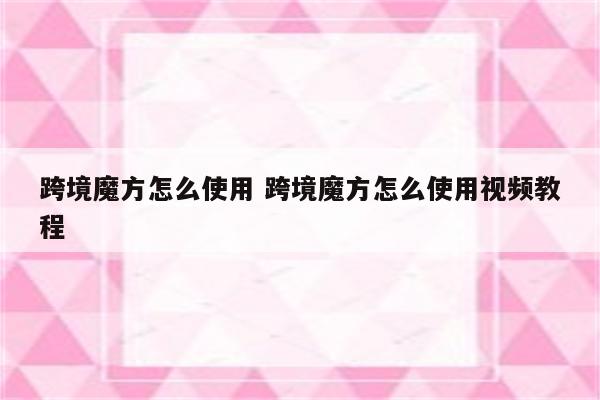 跨境魔方怎么使用 跨境魔方怎么使用视频教程